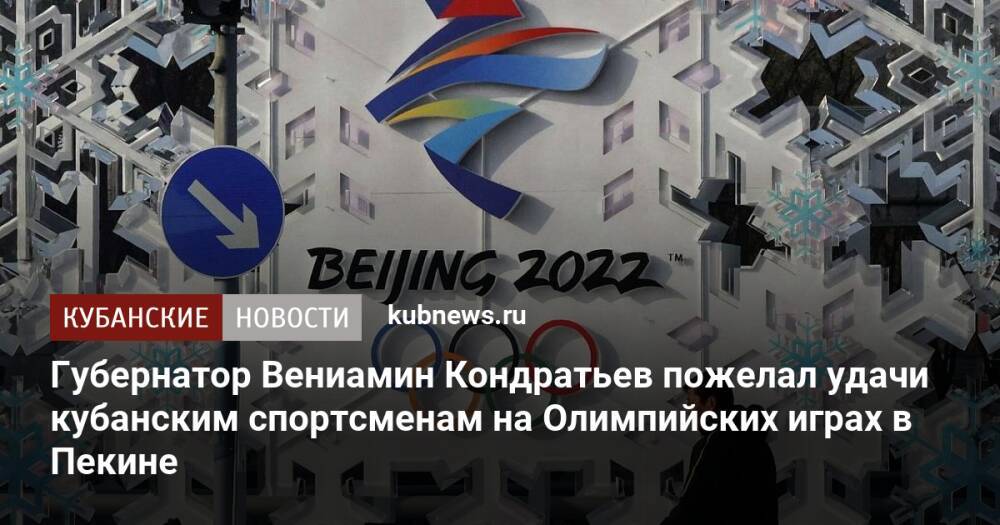 BEIJING 2022™

КУБАНСКИЕ НОВОСТИ kubnews.ru

Губернатор Вениамин Кондратьев пожелал удачи кубанским спортсменам на Олимпийских играх в Пекине